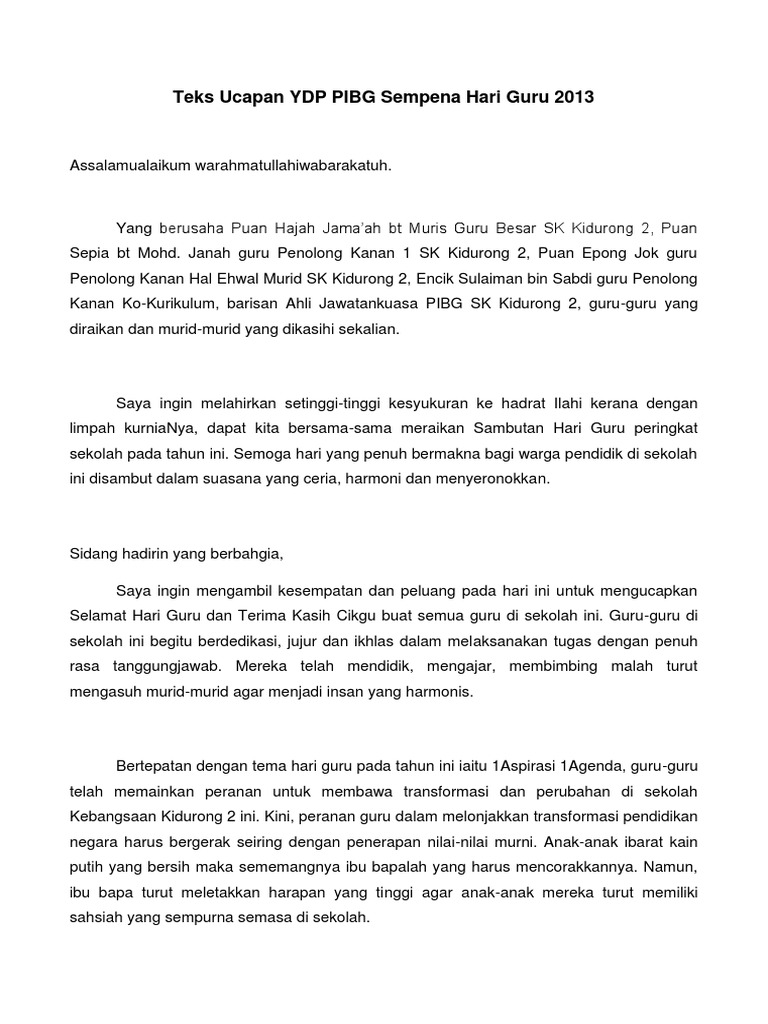 Teks Ucapan YDP PIBG Sempena Hari Guru 2013

Assalamualaikum warahmatullahiwabarakatuh.

Yang berusaha Puan Hajah Jama'ah bt Muris Guru Besar SK Kidurong 2, Puan Sepia bt Mohd. Janah guru Penolong Kanan 1 SK Kidurong 2, Puan Epong Jok guru Penolong Kanan Hal Ehwal Murid SK Kidurong 2, Encik Sulaiman bin Sabdi guru Penolong Kanan Ko-Kurikulum, barisan Ahli Jawatankuasa PIBG SK Kidurong 2, guru-guru yang diraikan dan murid-murid yang dikasihi sekalian.

Saya ingin melahirkan setinggi-tinggi kesyukuran ke hadrat Ilahi kerana dengan limpah kurniaNya, dapat kita bersama-sama meraikan Sambutan Hari Guru peringkat sekolah pada tahun ini. Semoga hari yang penuh bermakna bagi warga pendidik di sekolah ini disambut dalam suasana yang ceria, harmoni dan menyeronokkan.

Sidang hadirin yang berbahgia,

Saya ingin mengambil kesempatan dan peluang pada hari ini untuk mengucapkan Selamat Hari Guru dan Terima Kasih Cikgu buat semua guru di sekolah ini. Guru-guru di sekolah ini begitu berdedikasi, jujur dan ikhlas dalam melaksanakan tugas dengan penuh rasa tanggungjawab. Mereka telah mendidik, mengajar, membimbing malah turut mengasuh murid-murid agar menjadi insan yang harmonis.

Bertepatan dengan tema hari guru pada tahun ini iaitu 1Aspirasi 1Agenda, guru-guru telah memainkan peranan untuk membawa transformasi dan perubahan di sekolah Kebangsaan Kidurong 2 ini. Kini, peranan guru dalam melonjakkan transformasi pendidikan negara harus bergerak seiring dengan penerapan nilai-nilai murni. Anak-anak ibarat kain putih yang bersih maka sememangnya ibu bapalah yang harus mencorakkannya. Namun, ibu bapa turut meletakkan harapan yang tinggi agar anak-anak mereka turut memiliki sahsiah yang sempurna semasa di sekolah.